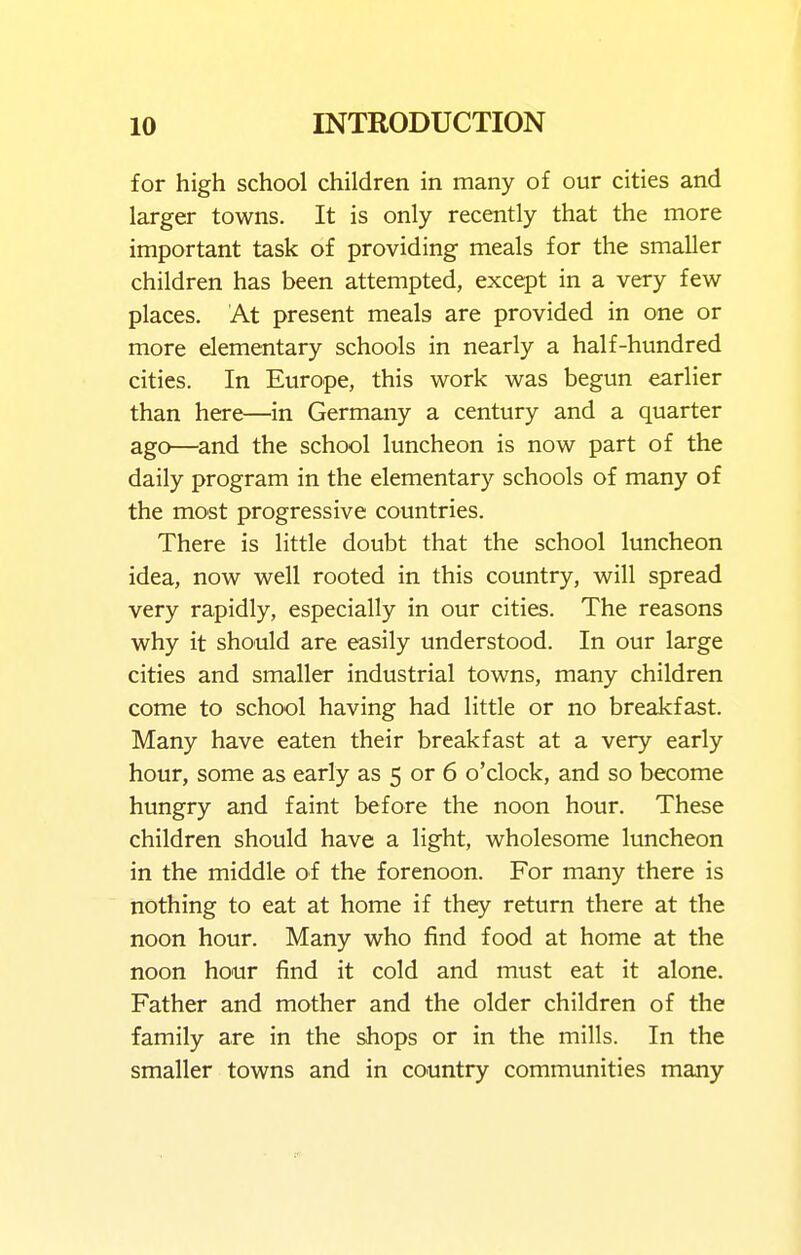 10 INTRODUCTION

for high school children in many of our cities and larger towns. It is only recently that the more important task of providing meals for the smaller children has been attempted, except in a very few places. At present meals are provided in one or more elementary schools in nearly a half-hundred cities. In Europe, this work was begun earlier than here—in Germany a century and a quarter ago—and the school luncheon is now part of the daily program in the elementary schools of many of the most progressive countries.

There is little doubt that the school luncheon idea, now well rooted in this country, will spread very rapidly, especially in our cities. The reasons why it should are easily understood. In our large cities and smaller industrial towns, many children come to school having had little or no breakfast. Many have eaten their breakfast at a very early hour, some as early as 5 or 6 o'clock, and so become hungry and faint before the noon hour. These children should have a light, wholesome luncheon in the middle of the forenoon. For many there is nothing to eat at home if they return there at the noon hour. Many who find food at home at the noon hour find it cold and must eat it alone. Father and mother and the older children of the family are in the shops or in the mills. In the smaller towns and in country communities many